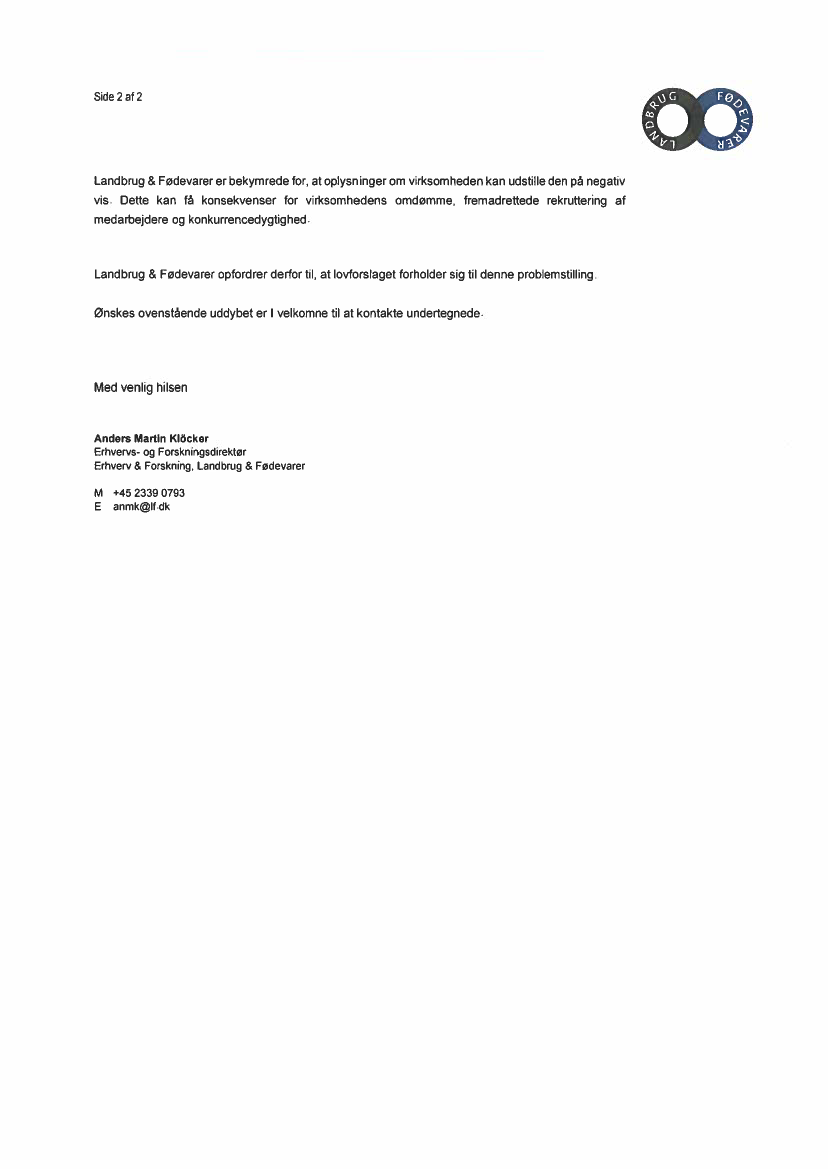 Side 2 af 2

LANDBRUG FØDEVARER

Landbrug & Fødevarer er bekymrede for, at oplysninger om virksomheden kan udstille den på negativ vis. Dette kan få konsekvenser for virksomhedens omdømme, fremadrettede rekruttering af medarbejdere og konkurrencedygtighed.

Landbrug & Fødevarer opfordrer derfor til, at lovforslaget forholder sig til denne problemstilling.

Ønskes ovenstående uddybet er I velkomne til at kontakte undertegnede.

Med venlig hilsen

Anders Martin Klöcker
Erhvervs- og Forskningsdirektør
Erhverv & Forskning, Landbrug & Fødevarer

M +45 2339 0793
E anmk@lf.dk